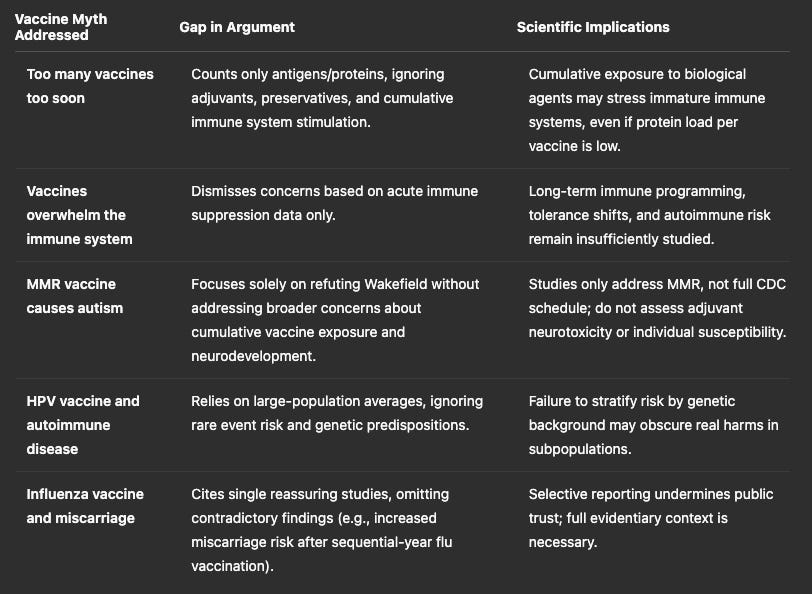 | Vaccine Myth Addressed | Gap in Argument | Scientific Implications |
|---|---|---|
| Too many vaccines too soon | Counts only antigens/proteins, ignoring adjuvants, preservatives, and cumulative immune system stimulation. | Cumulative exposure to biological agents may stress immature immune systems, even if protein load per vaccine is low. |
| Vaccines overwhelm the immune system | Dismisses concerns based on acute immune suppression data only. | Long-term immune programming, tolerance shifts, and autoimmune risk remain insufficiently studied. |
| MMR vaccine causes autism | Focuses solely on refuting Wakefield without addressing broader concerns about cumulative vaccine exposure and neurodevelopment. | Studies only address MMR, not full CDC schedule; do not assess adjuvant neurotoxicity or individual susceptibility. |
| HPV vaccine and autoimmune disease | Relies on large-population averages, ignoring rare event risk and genetic predispositions. | Failure to stratify risk by genetic background may obscure real harms in subpopulations. |
| Influenza vaccine and miscarriage | Cites single reassuring studies, omitting contradictory findings (e.g., increased miscarriage risk after sequential-year flu vaccination). | Selective reporting undermines public trust; full evidentiary context is necessary. |